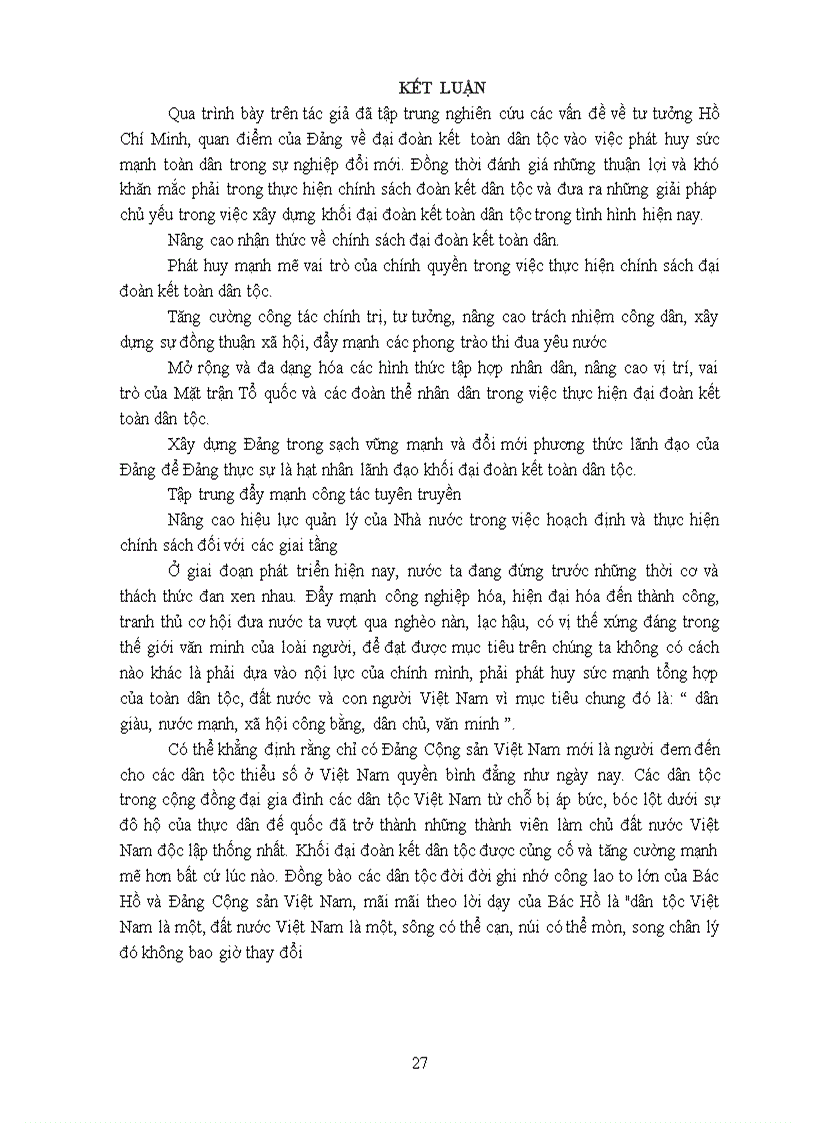 KẾT LUẬN

Qua trình bày trên tác giả đã tập trung nghiên cứu các vấn đề về tư tưởng Hồ Chí Minh, quan điểm của Đảng về đại đoàn kết toàn dân tộc vào việc phát huy sức mạnh toàn dân trong sự nghiệp đổi mới. Đồng thời đánh giá những thuận lợi và khó khăn mắc phải trong thực hiện chính sách đoàn kết dân tộc và đưa ra những giải pháp chủ yếu trong việc xây dựng khối đại đoàn kết toàn dân tộc trong tình hình hiện nay.

Nâng cao nhận thức về chính sách đại đoàn kết toàn dân.

Phát huy mạnh mẽ vai trò của chính quyền trong việc thực hiện chính sách đại đoàn kết toàn dân tộc.

Tăng cường công tác chính trị, tư tưởng, nâng cao trách nhiệm công dân, xây dựng sự đồng thuận xã hội, đẩy mạnh các phong trào thi đua yêu nước

Mở rộng và đa dạng hóa các hình thức tập hợp nhân dân, nâng cao vị trí, vai trò của Mặt trận Tổ quốc và các đoàn thể nhân dân trong việc thực hiện đại đoàn kết toàn dân tộc.

Xây dựng Đảng trong sạch vững mạnh và đổi mới phương thức lãnh đạo của Đảng để Đảng thực sự là hạt nhân lãnh đạo khối đại đoàn kết toàn dân tộc.

Tập trung đẩy mạnh công tác tuyên truyền

Nâng cao hiệu lực quản lý của Nhà nước trong việc hoạch định và thực hiện chính sách đối với các giai tầng

Ở giai đoạn phát triển hiện nay, nước ta đang đứng trước những thời cơ và thách thức đan xen nhau. Đẩy mạnh công nghiệp hóa, hiện đại hóa đến thành công, tranh thủ cơ hội đưa nước ta vượt qua nghèo nàn, lạc hậu, có vị thế xứng đáng trong thế giới văn minh của loài người, để đạt được mục tiêu trên chúng ta không có cách nào khác là phải dựa vào nội lực của chính mình, phải phát huy sức mạnh tổng hợp của toàn dân tộc, đất nước và con người Việt Nam vì mục tiêu chung đó là: “ dân giàu, nước mạnh, xã hội công bằng, dân chủ, văn minh ”.

Có thể khẳng định rằng chỉ có Đảng Cộng sản Việt Nam mới là người đem đến cho các dân tộc thiểu số ở Việt Nam quyền bình đẳng như ngày nay. Các dân tộc trong cộng đồng đại gia đình các dân tộc Việt Nam từ chỗ bị áp bức, bóc lột dưới sự đô hộ của thực dân đế quốc đã trở thành những thành viên làm chủ đất nước Việt Nam độc lập thống nhất. Khối đại đoàn kết dân tộc được củng cố và tăng cường mạnh mẽ hơn bất cứ lúc nào. Đồng bào các dân tộc đời đời ghi nhớ công lao to lớn của Bác Hồ và Đảng Cộng sản Việt Nam, mãi mãi theo lời dạy của Bác Hồ là "dân tộc Việt Nam là một, đất nước Việt Nam là một, sông có thể cạn, núi có thể mòn, song chân lý đó không bao giờ thay đổi

27